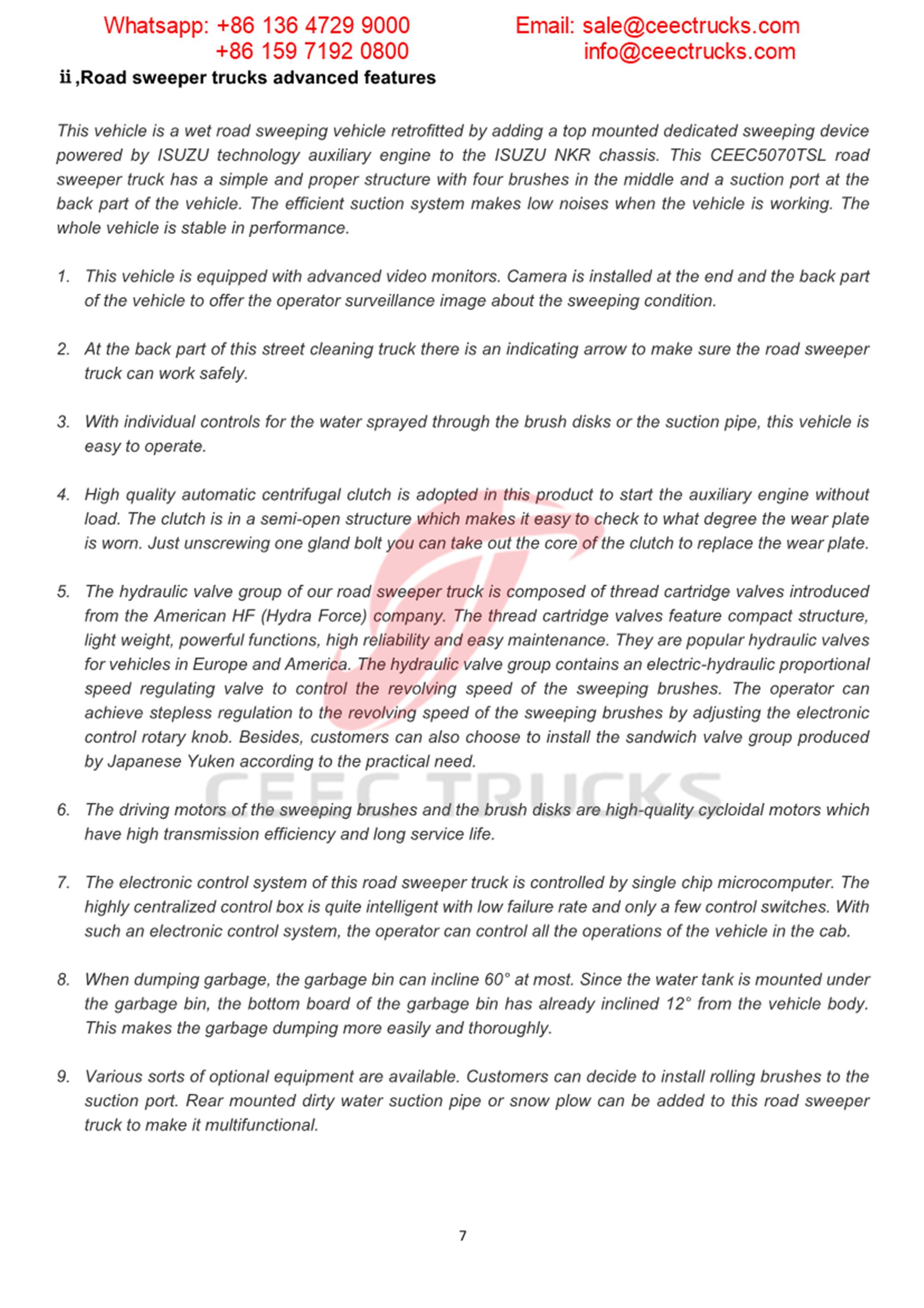 Whatsapp: +86 136 4729 9000
+86 159 7192 0800

Email: sale@ceectrucks.com
info@ceectrucks.com

ⅱ,Road sweeper trucks advanced features

This vehicle is a wet road sweeping vehicle retrofitted by adding a top mounted dedicated sweeping device powered by ISUZU technology auxiliary engine to the ISUZU NKR chassis. This CEEC5070TSL road sweeper truck has a simple and proper structure with four brushes in the middle and a suction port at the back part of the vehicle. The efficient suction system makes low noises when the vehicle is working. The whole vehicle is stable in performance.

1. This vehicle is equipped with advanced video monitors. Camera is installed at the end and the back part of the vehicle to offer the operator surveillance image about the sweeping condition.

2. At the back part of this street cleaning truck there is an indicating arrow to make sure the road sweeper truck can work safely.

3. With individual controls for the water sprayed through the brush disks or the suction pipe, this vehicle is easy to operate.

4. High quality automatic centrifugal clutch is adopted in this product to start the auxiliary engine without load. The clutch is in a semi-open structure which makes it easy to check to what degree the wear plate is worn. Just unscrewing one gland bolt you can take out the core of the clutch to replace the wear plate.

5. The hydraulic valve group of our road sweeper truck is composed of thread cartridge valves introduced from the American HF (Hydra Force) company. The thread cartridge valves feature compact structure, light weight, powerful functions, high reliability and easy maintenance. They are popular hydraulic valves for vehicles in Europe and America. The hydraulic valve group contains an electric-hydraulic proportional speed regulating valve to control the revolving speed of the sweeping brushes. The operator can achieve stepless regulation to the revolving speed of the sweeping brushes by adjusting the electronic control rotary knob. Besides, customers can also choose to install the sandwich valve group produced by Japanese Yuken according to the practical need.

CEEC TRUCKS

6. The driving motors of the sweeping brushes and the brush disks are high-quality cycloidal motors which have high transmission efficiency and long service life.

7. The electronic control system of this road sweeper truck is controlled by single chip microcomputer. The highly centralized control box is quite intelligent with low failure rate and only a few control switches. With such an electronic control system, the operator can control all the operations of the vehicle in the cab.

8. When dumping garbage, the garbage bin can incline 60° at most. Since the water tank is mounted under the garbage bin, the bottom board of the garbage bin has already inclined 12° from the vehicle body. This makes the garbage dumping more easily and thoroughly.

9. Various sorts of optional equipment are available. Customers can decide to install rolling brushes to the suction port. Rear mounted dirty water suction pipe or snow plow can be added to this road sweeper truck to make it multifunctional.

7